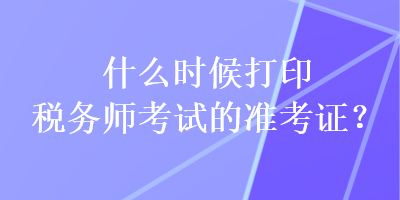 什么时候打印
税务师考试的准考证？